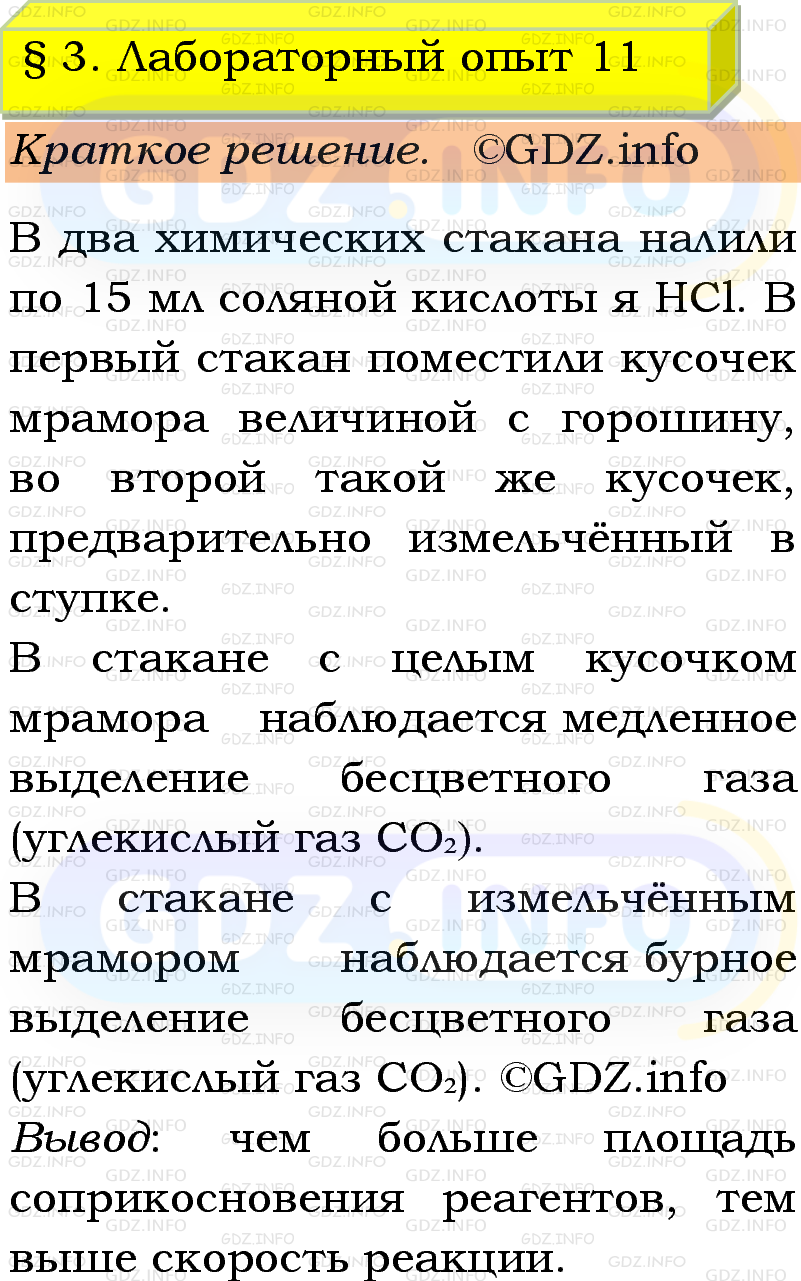 § 3. Лабораторный опыт 11

Краткое решение. ©GDZ.info

В два химических стакана налили по 15 мл соляной кислоты я HCl. В первый стакан поместили кусочек мрамора величиной с горошину, во второй такой же кусочек, предварительно измельчённый в ступке.

В стакане с целым кусочком мрамора наблюдается медленное выделение бесцветного газа (углекислый газ $CO_2$).

В стакане с измельчённым мрамором наблюдается бурное выделение бесцветного газа (углекислый газ $CO_2$). ©GDZ.info

Вывод: чем больше площадь соприкосновения реагентов, тем выше скорость реакции.